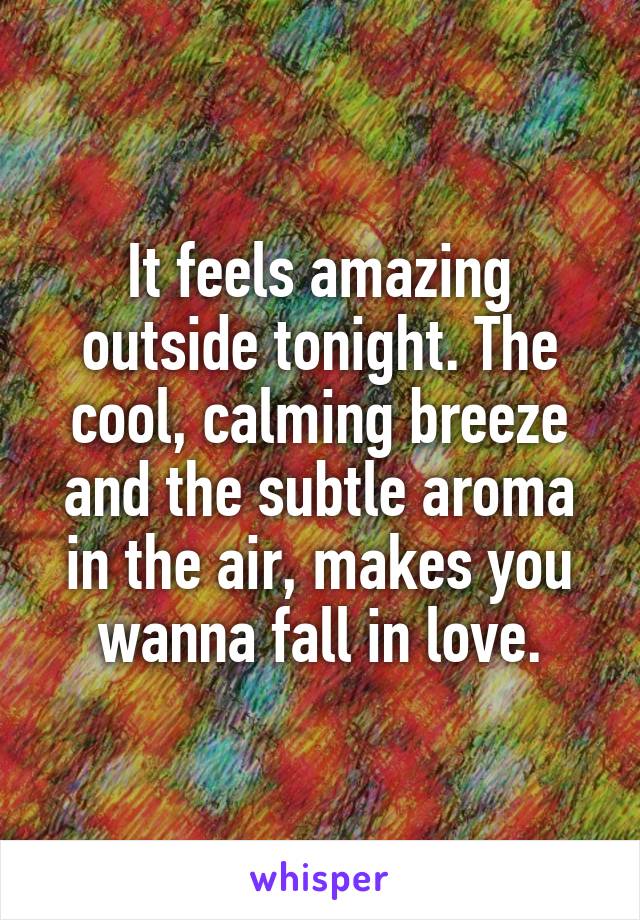 It feels amazing outside tonight. The cool, calming breeze and the subtle aroma in the air, makes you wanna fall in love.

whisper